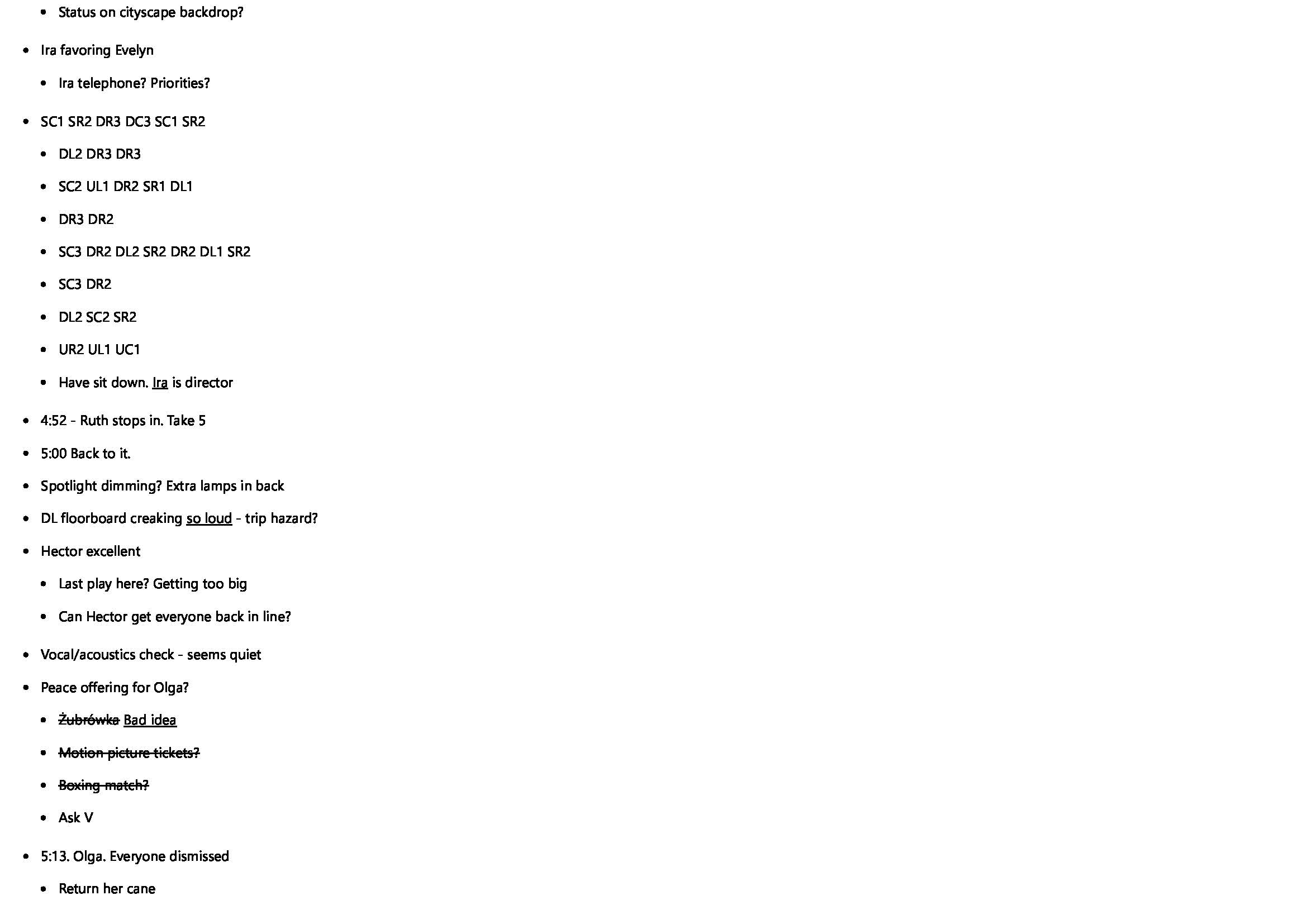 - Status on cityscape backdrop?
- Ira favoring Evelyn
  - Ira telephone? Priorities?
- SC1 SR2 DR3 DC3 SC1 SR2
  - DL2 DR3 DR3
  - SC2 UL1 DR2 SR1 DL1
  - DR3 DR2
  - SC3 DR2 DL2 SR2 DR2 DL1 SR2
  - SC3 DR2
  - DL2 SC2 SR2
  - UR2 UL1 UC1
  - Have sit down. Ira is director
- 4:52 - Ruth stops in. Take 5
- 5:00 Back to it.
- Spotlight dimming? Extra lamps in back
- DL floorboard creaking so loud - trip hazard?
- Hector excellent
  - Last play here? Getting too big
  - Can Hector get everyone back in line?
- Vocal/acoustics check - seems quiet
- Peace offering for Olga?
  - ~~Żubrówka~~ Bad idea
  - ~~Motion picture tickets?~~
  - ~~Boxing match?~~
  - Ask V
- 5:13. Olga. Everyone dismissed
  - Return her cane